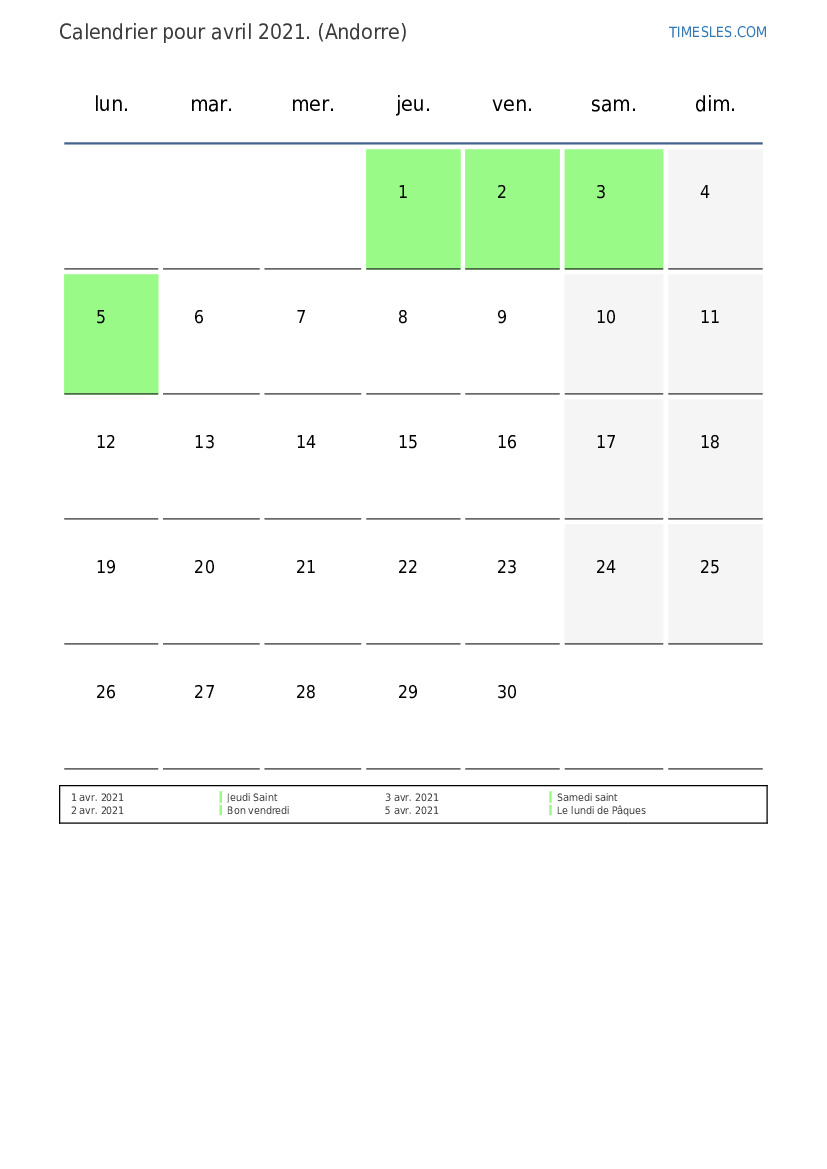 Calendrier pour avril 2021. (Andorre)

TIMESLES.COM

| lun. | mar. | mer. | jeu. | ven. | sam. | dim. |
|---|---|---|---|---|---|---|
|  |  |  | 1 | 2 | 3 | 4 |
| 5 | 6 | 7 | 8 | 9 | 10 | 11 |
| 12 | 13 | 14 | 15 | 16 | 17 | 18 |
| 19 | 20 | 21 | 22 | 23 | 24 | 25 |
| 26 | 27 | 28 | 29 | 30 |  |  |

1 avr. 2021 Jeudi Saint
2 avr. 2021 Bon vendredi

3 avr. 2021 Samedi saint
5 avr. 2021 Le lundi de Pâques